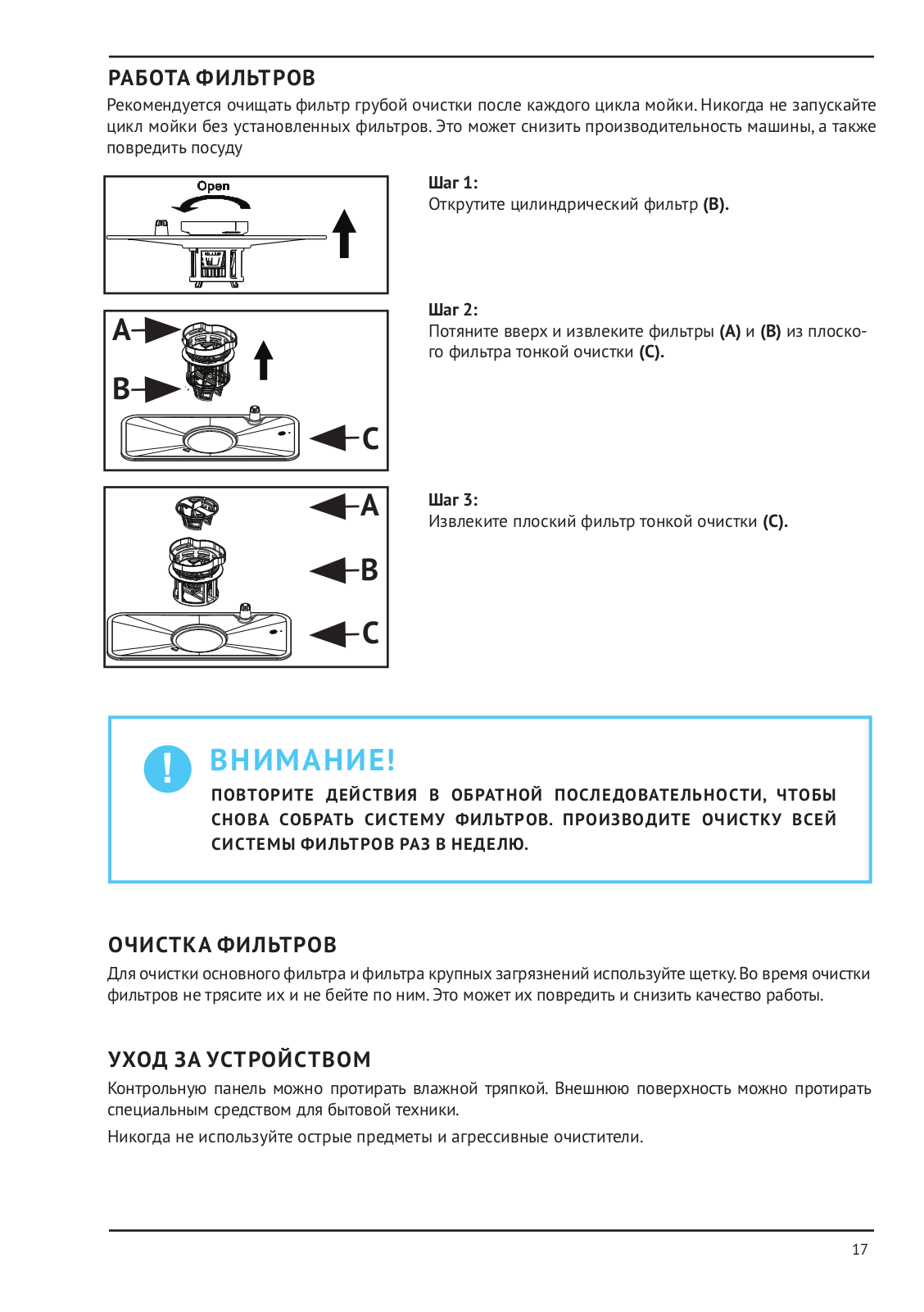 РАБОТА ФИЛЬТРОВ

Рекомендуется очищать фильтр грубой очистки после каждого цикла мойки. Никогда не запускайте цикл мойки без установленных фильтров. Это может снизить производительность машины, а также повредить посуду

Open

Шаг 1:
Открутите цилиндрический фильтр (B).

A
B
C

Шаг 2:
Потяните вверх и извлеките фильтры (A) и (B) из плоского фильтра тонкой очистки (C).

A
B
C

Шаг 3:
Извлеките плоский фильтр тонкой очистки (C).

!

ВНИМАНИЕ!
ПОВТОРИТЕ ДЕЙСТВИЯ В ОБРАТНОЙ ПОСЛЕДОВАТЕЛЬНОСТИ, ЧТОБЫ СНОВА СОБРАТЬ СИСТЕМУ ФИЛЬТРОВ. ПРОИЗВОДИТЕ ОЧИСТКУ ВСЕЙ СИСТЕМЫ ФИЛЬТРОВ РАЗ В НЕДЕЛЮ.

ОЧИСТКА ФИЛЬТРОВ

Для очистки основного фильтра и фильтра крупных загрязнений используйте щетку. Во время очистки фильтров не трясите их и не бейте по ним. Это может их повредить и снизить качество работы.

УХОД ЗА УСТРОЙСТВОМ

Контрольную панель можно протирать влажной тряпкой. Внешнюю поверхность можно протирать специальным средством для бытовой техники.

Никогда не используйте острые предметы и агрессивные очистители.

17